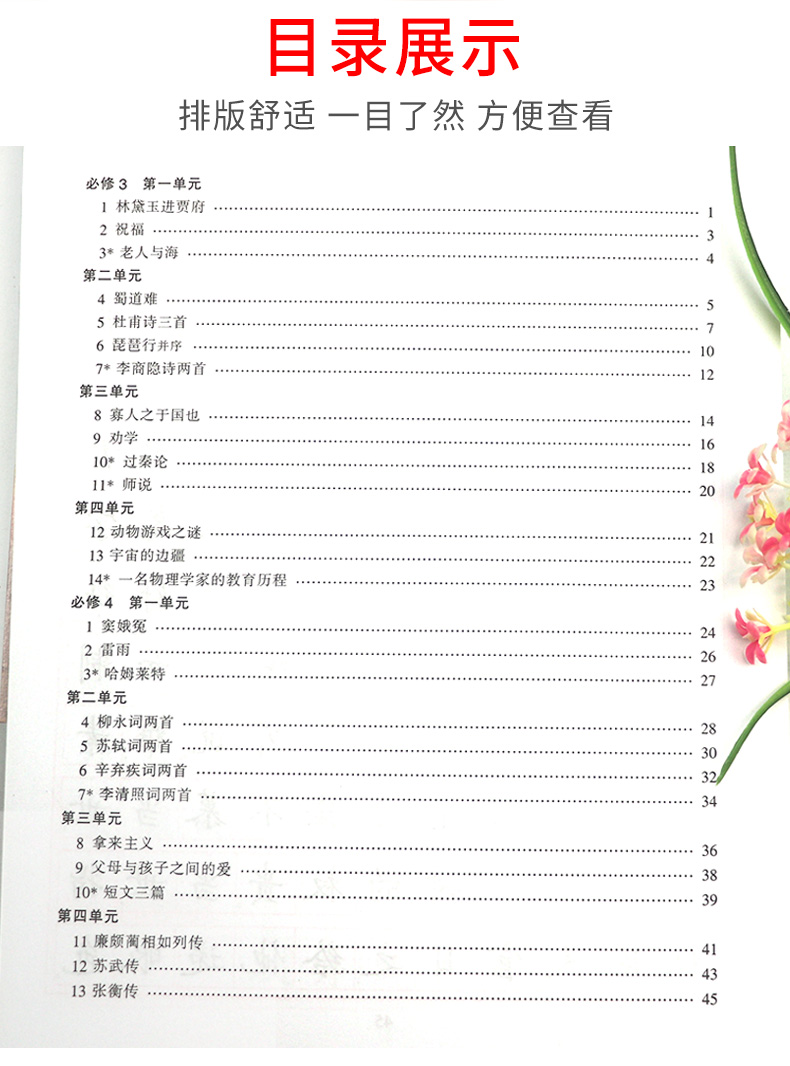 目录展示

排版舒适 一目了然 方便查看

必修 3 第一单元

1 林黛玉进贾府 …… 1
2 祝福 …… 3
3* 老人与海 …… 4

第二单元

4 蜀道难 …… 5
5 杜甫诗三首 …… 7
6 琵琶行并序 …… 10
7* 李商隐诗两首 …… 12

第三单元

8 寡人之于国也 …… 14
9 劝学 …… 16
10* 过秦论 …… 18
11* 师说 …… 20

第四单元

12 动物游戏之谜 …… 21
13 宇宙的边疆 …… 22
14* 一名物理学家的教育历程 …… 23

必修 4 第一单元

1 窦娥冤 …… 24
2 雷雨 …… 26
3* 哈姆莱特 …… 27

第二单元

4 柳永词两首 …… 28
5 苏轼词两首 …… 30
6 辛弃疾词两首 …… 32
7* 李清照词两首 …… 34

第三单元

8 拿来主义 …… 36
9 父母与孩子之间的爱 …… 38
10* 短文三篇 …… 39

第四单元

11 廉颇蔺相如列传 …… 41
12 苏武传 …… 43
13 张衡传 …… 45